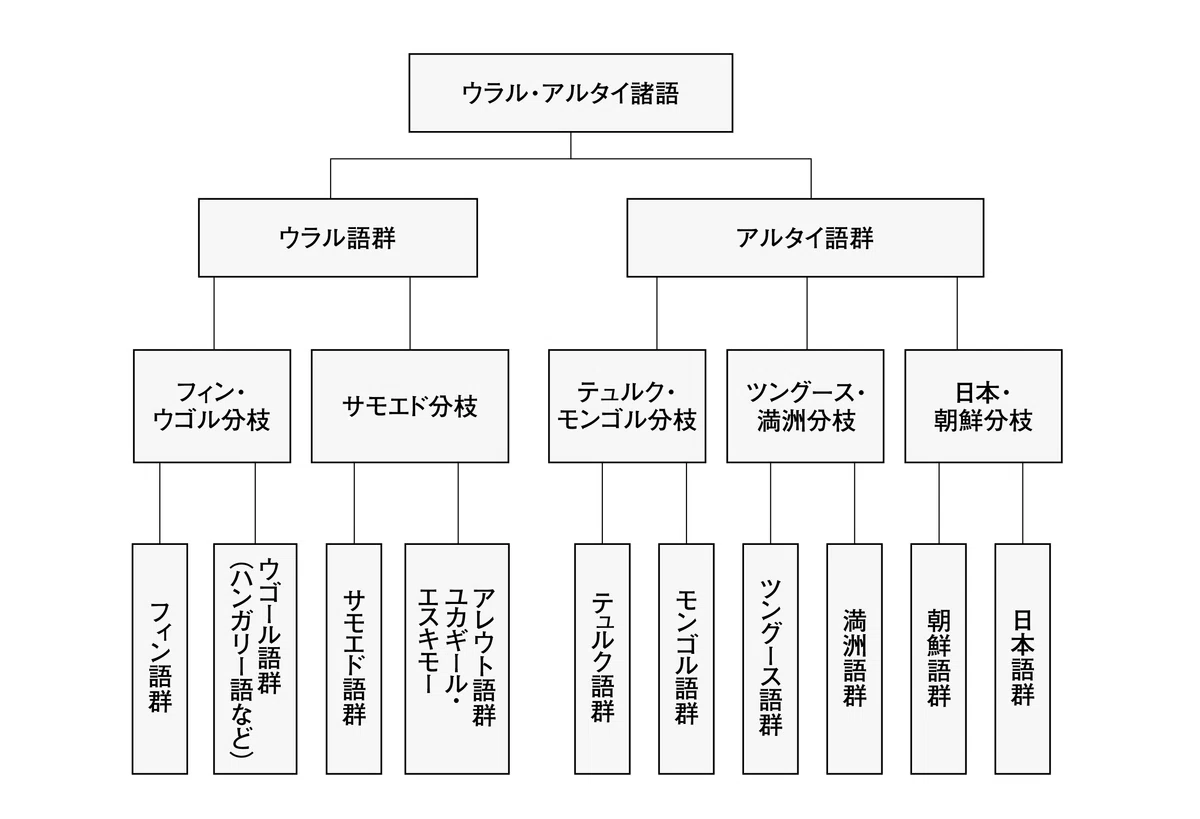 ウラル・アルタイ諸語

ウラル語群

アルタイ語群

フィン・ウゴル分枝

サモエド分枝

テュルク・モンゴル分枝

ツングース・満洲分枝

日本・朝鮮分枝

フィン語群

ウゴール語群（ハンガリー語など）

サモエド語群

アレウト語群 ユカギール・エスキモー

テュルク語群

モンゴル語群

ツングース語群

満洲語群

朝鮮語群

日本語群